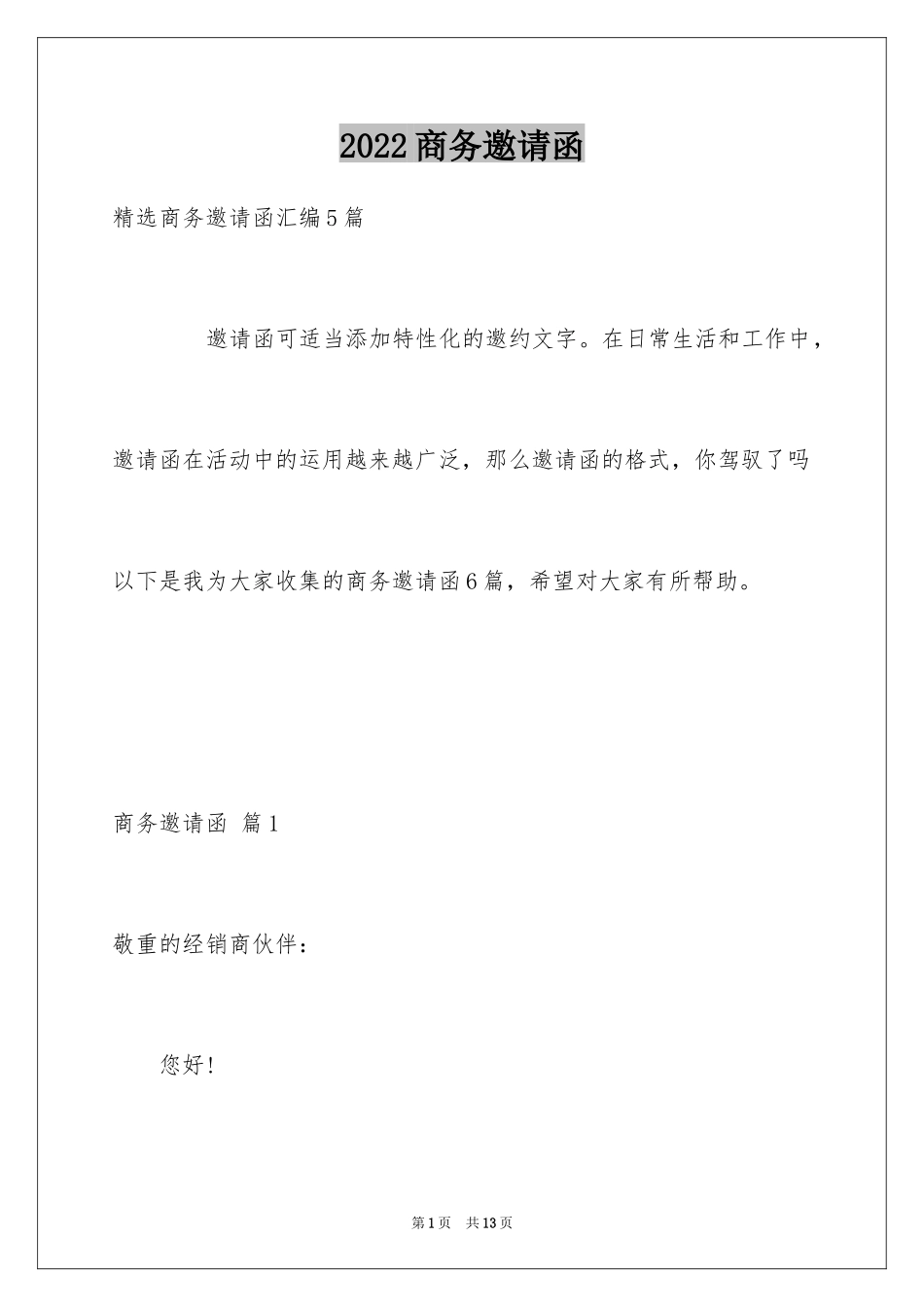 2022商务邀请函

精选商务邀请函汇编5篇

邀请函可适当添加特性化的邀约文字。在日常生活和工作中，邀请函在活动中的运用越来越广泛，那么邀请函的格式，你驾驭了吗以下是我为大家收集的商务邀请函6篇，希望对大家有所帮助。

商务邀请函 篇1

敬重的经销商伙伴：

您好！

第1页 共13页